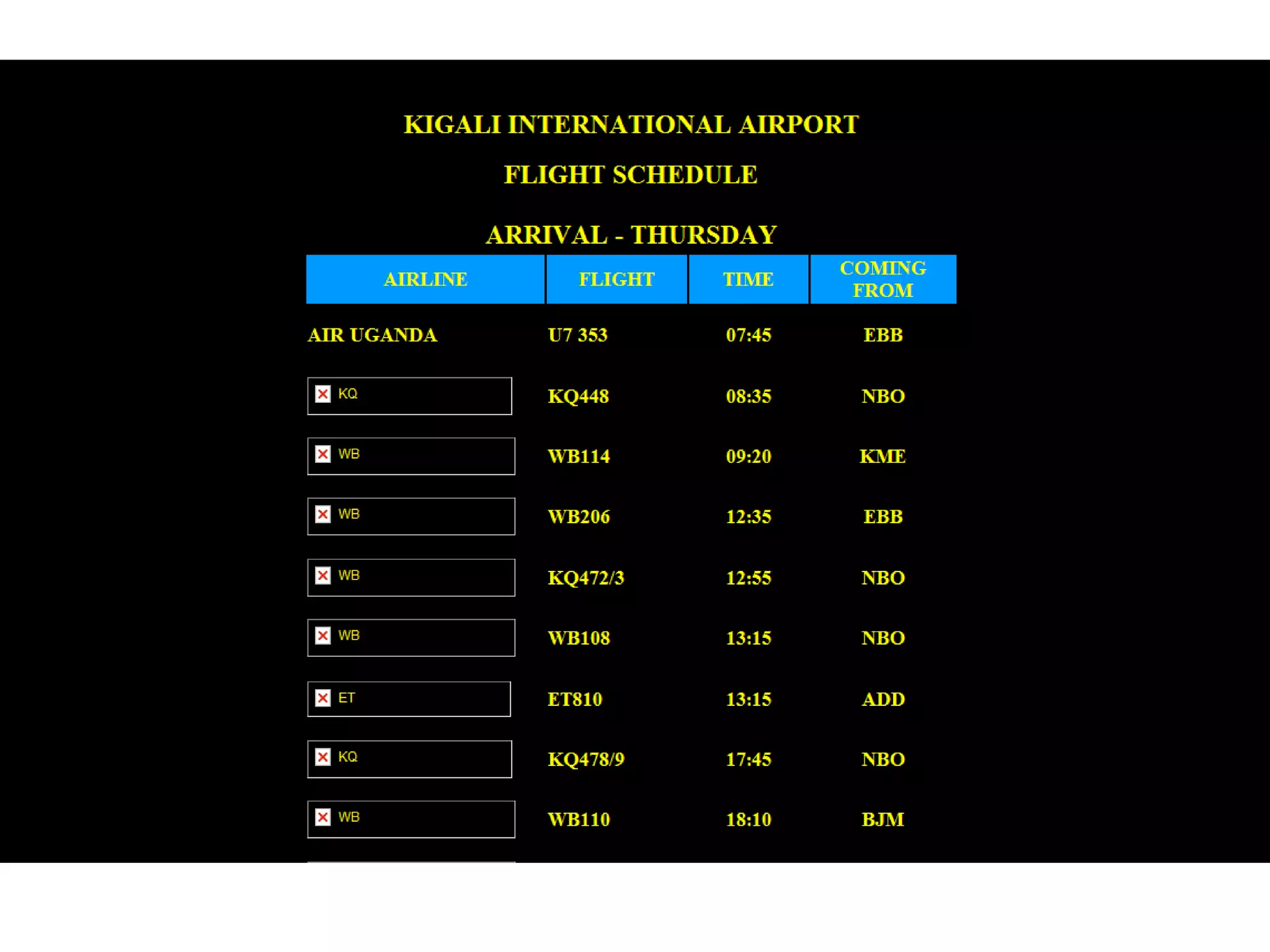 KIGALI INTERNATIONAL AIRPORT

FLIGHT SCHEDULE

ARRIVAL - THURSDAY

| AIRLINE | FLIGHT | TIME | COMING FROM |
|---|---|---|---|
| AIR UGANDA | U7 353 | 07:45 | EBB |
| KQ | KQ448 | 08:35 | NBO |
| WB | WB114 | 09:20 | KME |
| WB | WB206 | 12:35 | EBB |
| WB | KQ472/3 | 12:55 | NBO |
| WB | WB108 | 13:15 | NBO |
| ET | ET810 | 13:15 | ADD |
| KQ | KQ478/9 | 17:45 | NBO |
| WB | WB110 | 18:10 | BJM |